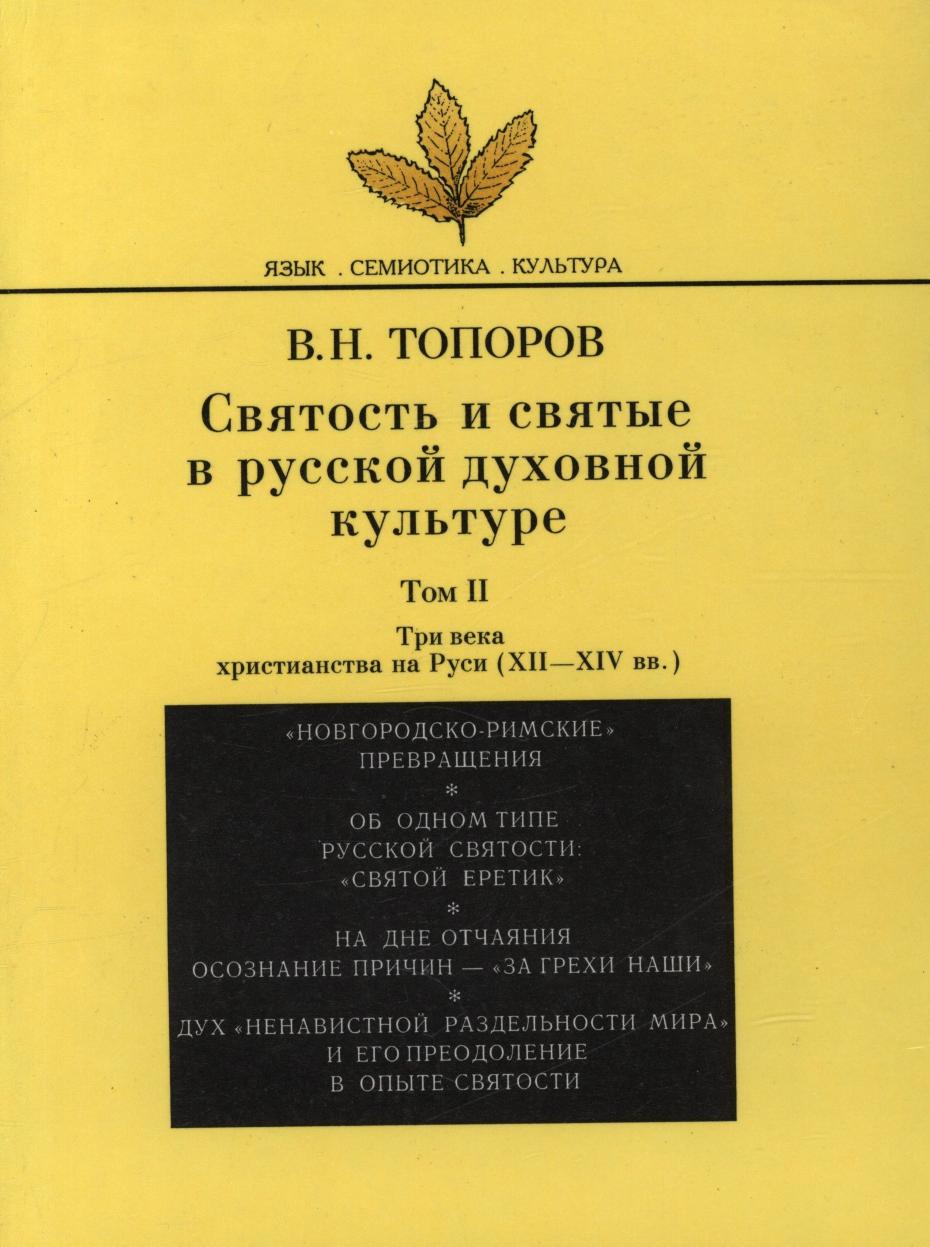 ЯЗЫК . СЕМИОТИКА . КУЛЬТУРА

В.Н. ТОПОРОВ

Святость и святые в русской духовной культуре

Том II

Три века христианства на Руси (XII—XIV вв.)

«НОВГОРОДСКО-РИМСКИЕ» ПРЕВРАЩЕНИЯ

*

ОБ ОДНОМ ТИПЕ РУССКОЙ СВЯТОСТИ: «СВЯТОЙ ЕРЕТИК»

*

НА ДНЕ ОТЧАЯНИЯ ОСОЗНАНИЕ ПРИЧИН — «ЗА ГРЕХИ НАШИ»

*

ДУХ «НЕНАВИСТНОЙ РАЗДЕЛЬНОСТИ МИРА» И ЕГО ПРЕОДОЛЕНИЕ В ОПЫТЕ СВЯТОСТИ